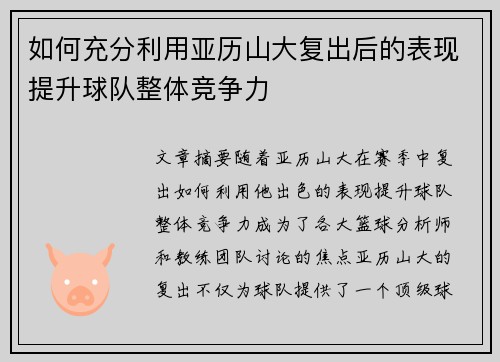 如何充分利用亚历山大复出后的表现提升球队整体竞争力

文章摘要随着亚历山大在赛季中复出如何利用他出色的表现提升球队整体竞争力成为了各大篮球分析师和教练团队讨论的焦点亚历山大的复出不仅为球队提供了一个顶级球